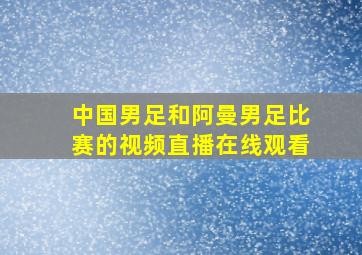 中国男足和阿曼男足比赛的视频直播在线观看